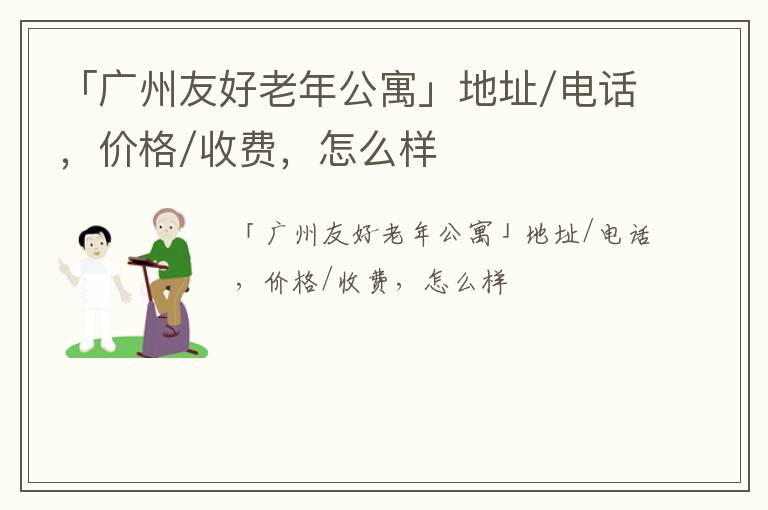 「广州友好老年公寓」地址/电话，价格/收费，怎么样

「广州友好老年公寓」地址/电话，价格/收费，怎么样